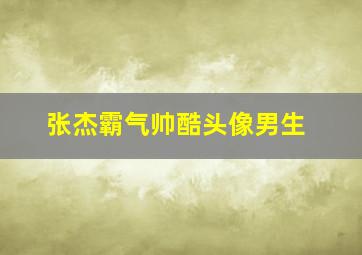 张杰霸气帅酷头像男生